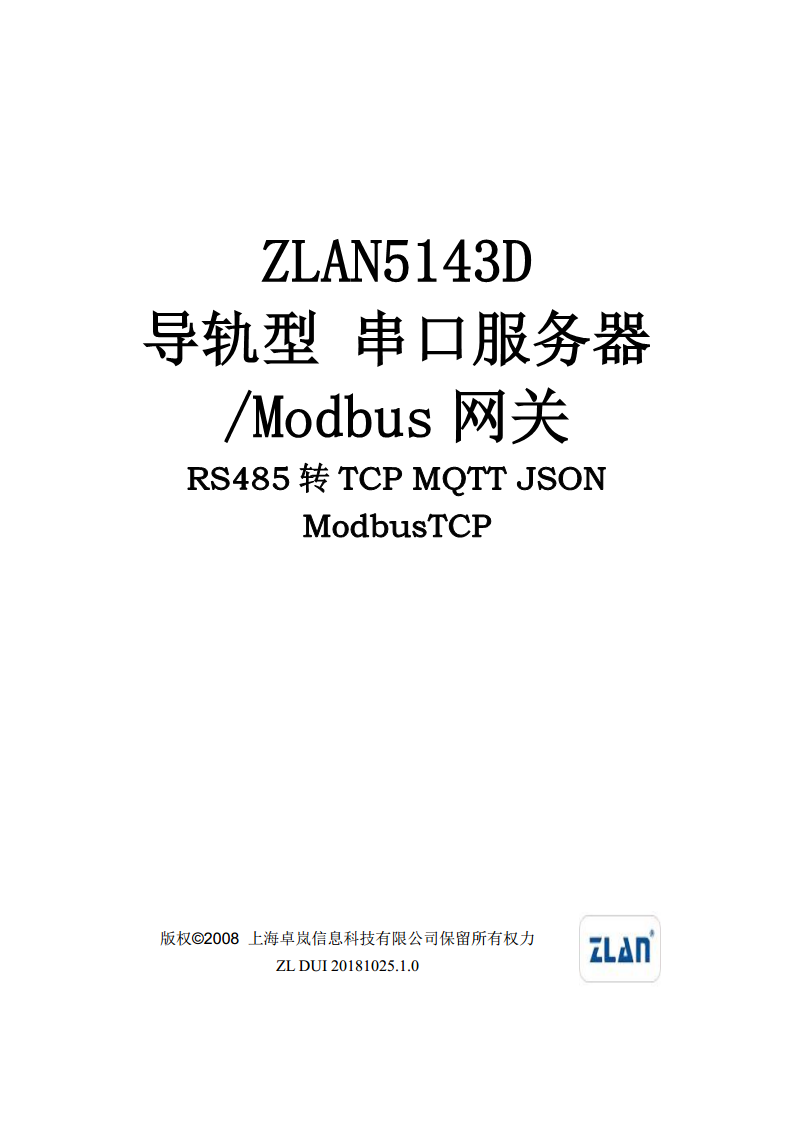 ZLAN5143D
导轨型 串口服务器
/Modbus网关
RS485转TCP MQTT JSON
ModbusTCP

版权©2008 上海卓岚信息科技有限公司保留所有权力
ZL DUI 20181025.1.0

ZLAN